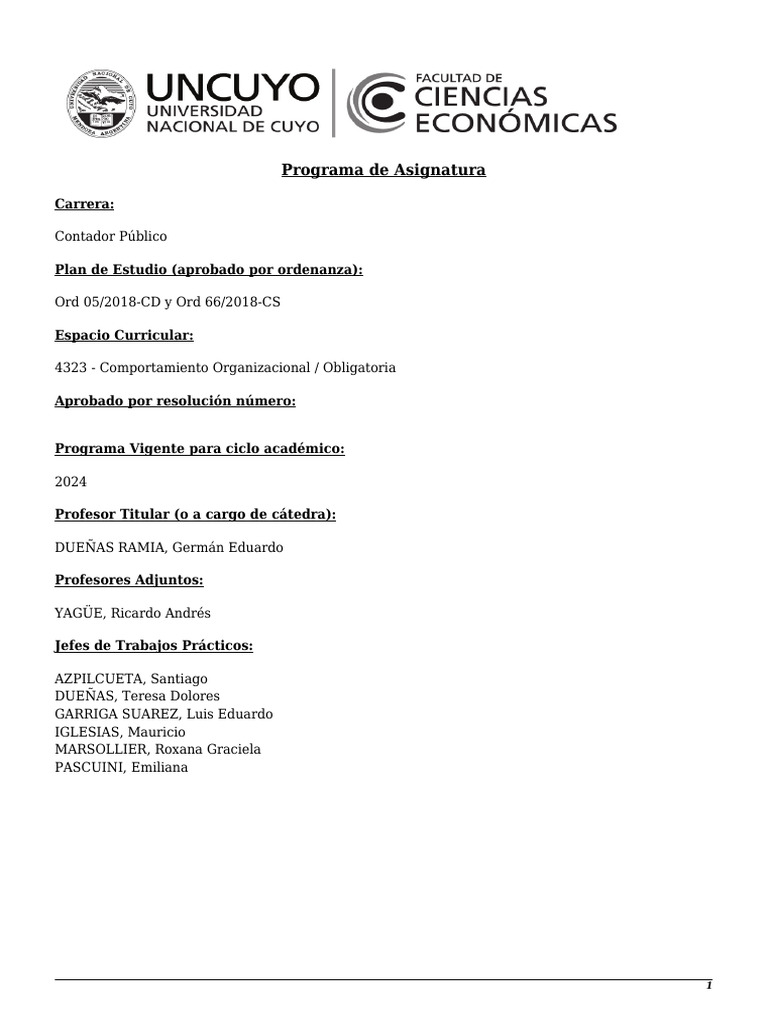 UNCUYO
UNIVERSIDAD
NACIONAL DE CUYO

FACULTAD DE
CIENCIAS
ECONÓMICAS

Programa de Asignatura

Carrera:

Contador Público

Plan de Estudio (aprobado por ordenanza):

Ord 05/2018-CD y Ord 66/2018-CS

Espacio Curricular:

4323 - Comportamiento Organizacional / Obligatoria

Aprobado por resolución número:

Programa Vigente para ciclo académico:

2024

Profesor Titular (o a cargo de cátedra):

DUEÑAS RAMIA, Germán Eduardo

Profesores Adjuntos:

YAGÜE, Ricardo Andrés

Jefes de Trabajos Prácticos:

AZPILCUETA, Santiago
DUEÑAS, Teresa Dolores
GARRIGA SUAREZ, Luis Eduardo
IGLESIAS, Mauricio
MARSOLLIER, Roxana Graciela
PASCUINI, Emiliana

1